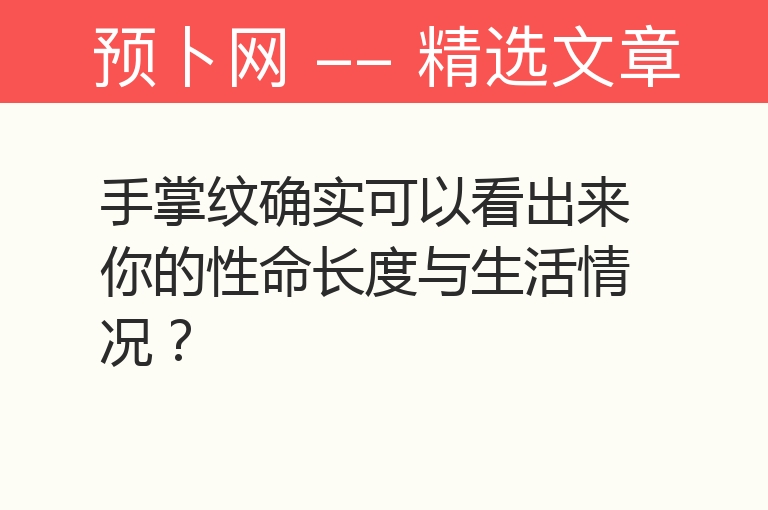 预卜网 —— 精选文章

手掌纹确实可以看出来你的性命长度与生活情况？